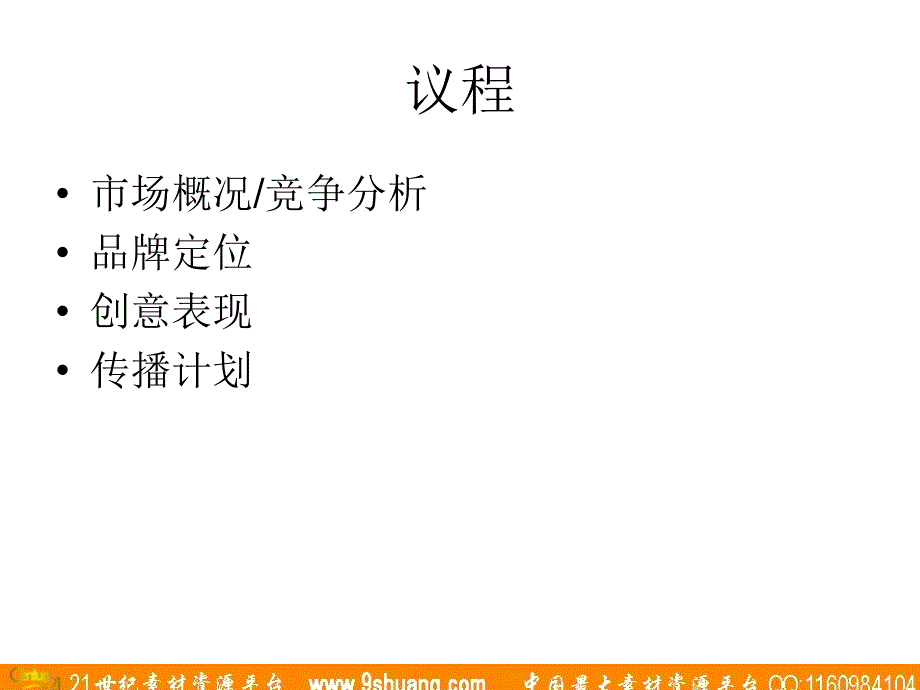 议程

• 市场概况/竞争分析
• 品牌定位
• 创意表现
• 传播计划

21世纪素材资源平台 www.9shuang.com 中国最大素材资源平台 QQ:1160984104